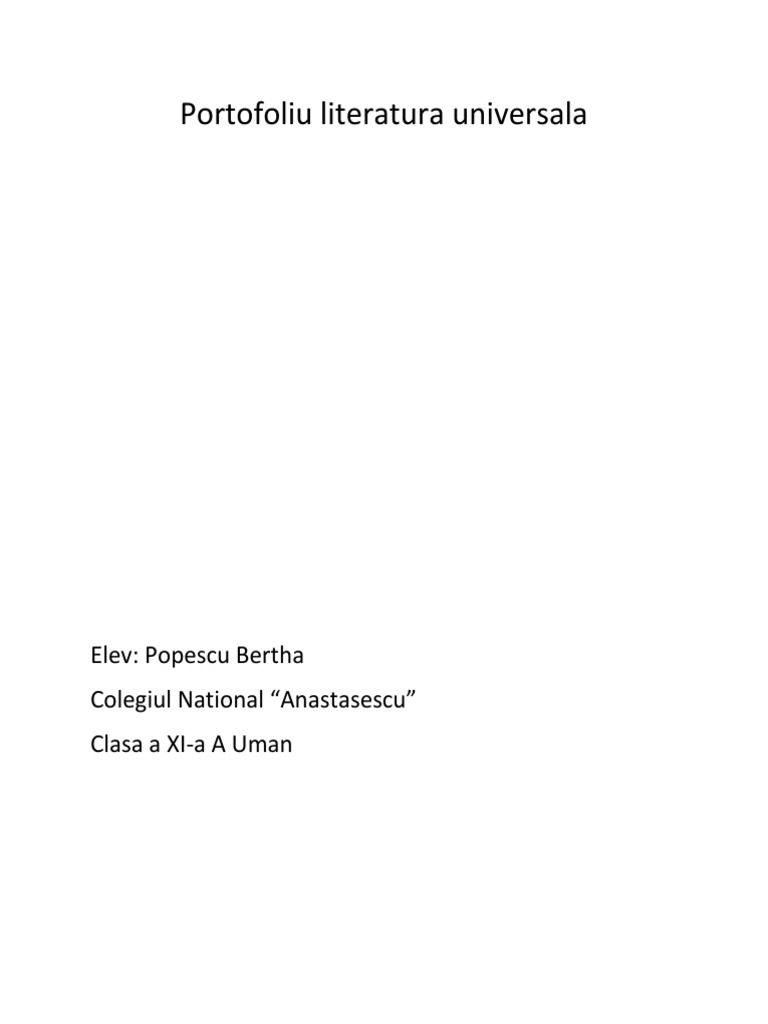 Portofoliu literatura universala

Elev: Popescu Bertha

Colegiul National "Anastasescu"

Clasa a XI-a A Uman